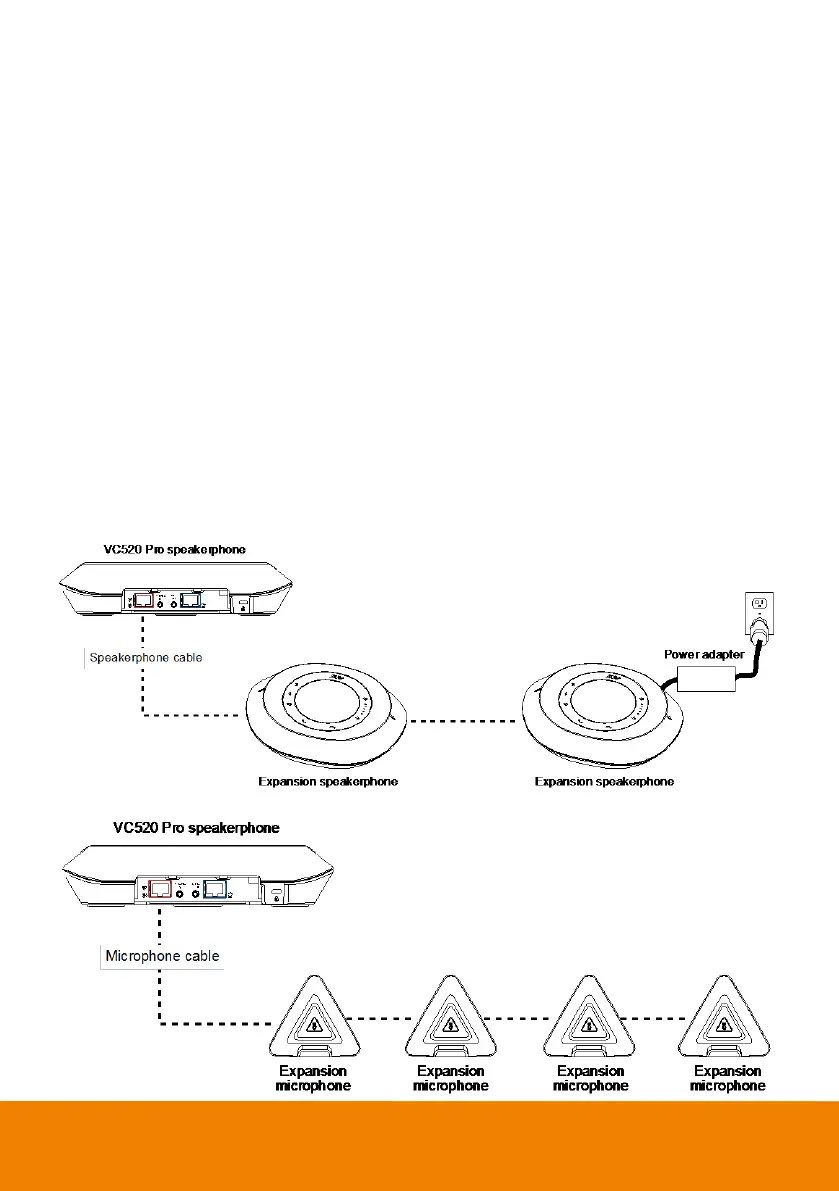 VC520 Pro speakerphone

Speakerphone cable

Power adapter

Expansion speakerphone

Expansion speakerphone

VC520 Pro speakerphone

Microphone cable

Expansion microphone

Expansion microphone

Expansion microphone

Expansion microphone